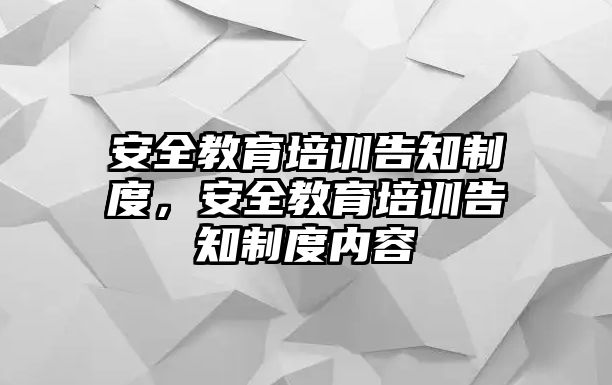 安全教育培训告知制度，安全教育培训告知制度内容